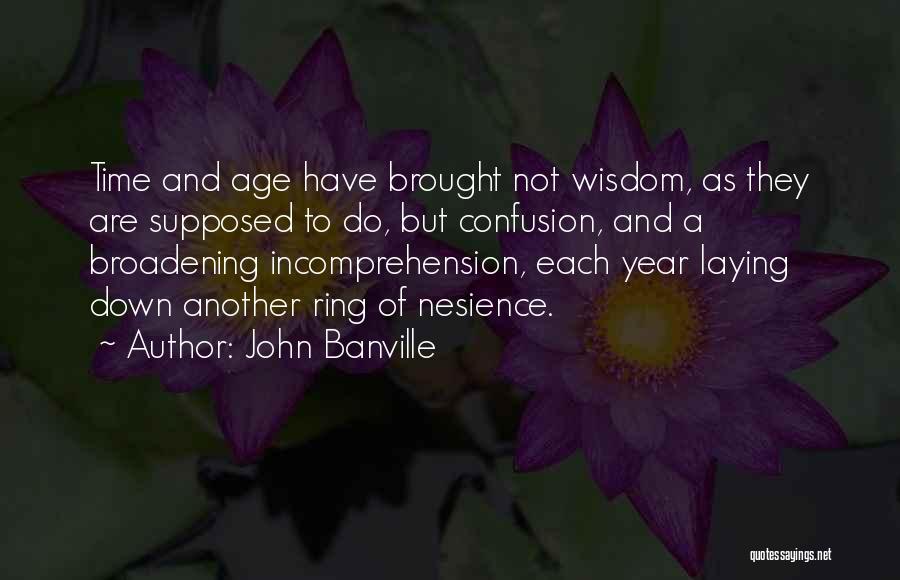 Time and age have brought not wisdom, as they are supposed to do, but confusion, and a broadening incomprehension, each year laying down another ring of nesience.

~ Author: John Banville

quotessayings.net